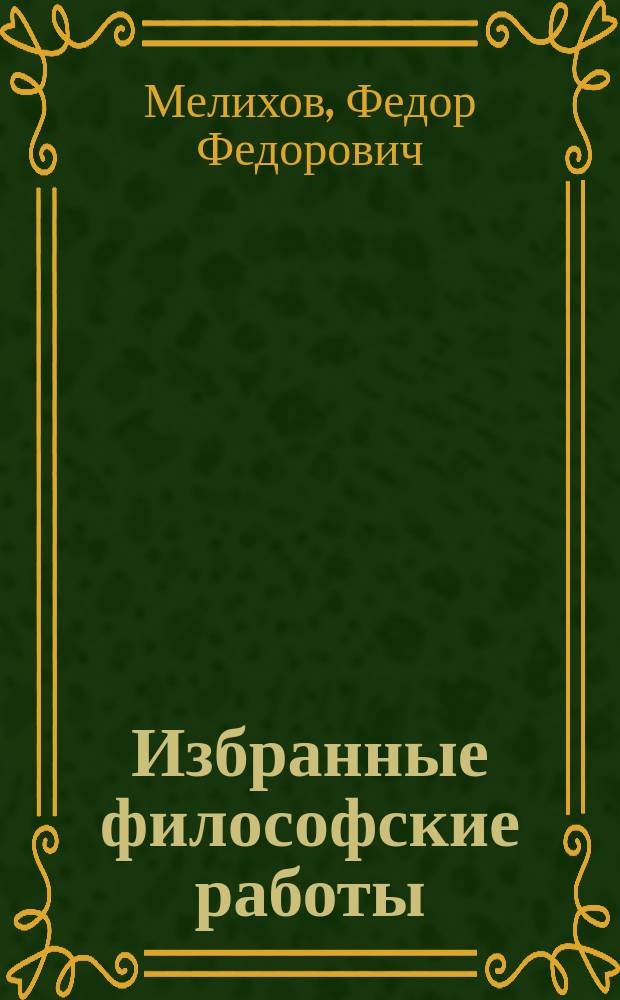 Мелихов, Федор Федорович

Избранные философские работы